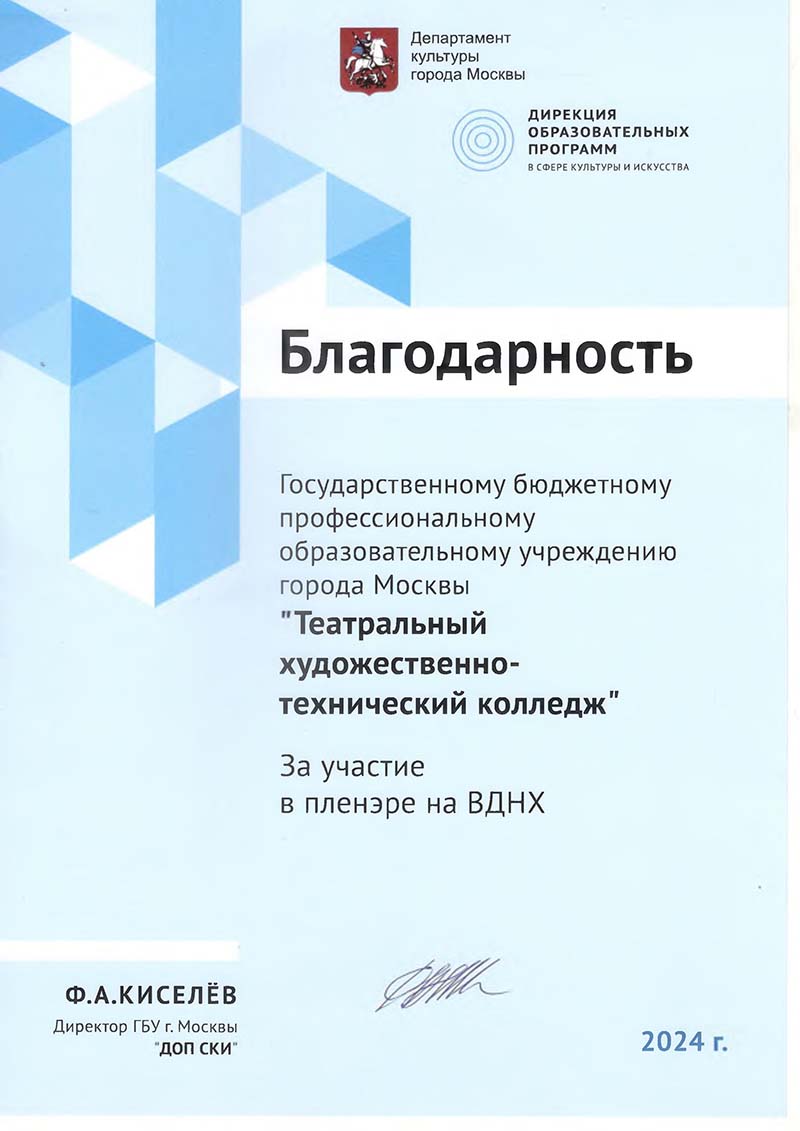 Департамент культуры города Москвы

ДИРЕКЦИЯ ОБРАЗОВАТЕЛЬНЫХ ПРОГРАММ
В СФЕРЕ КУЛЬТУРЫ И ИСКУССТВА

Благодарность

Государственному бюджетному профессиональному образовательному учреждению города Москвы
"Театральный художественно-технический колледж"

За участие в пленэре на ВДНХ

Ф.А.КИСЕЛЁВ
Директор ГБУ г. Москвы "ДОП СКИ"

2024 г.